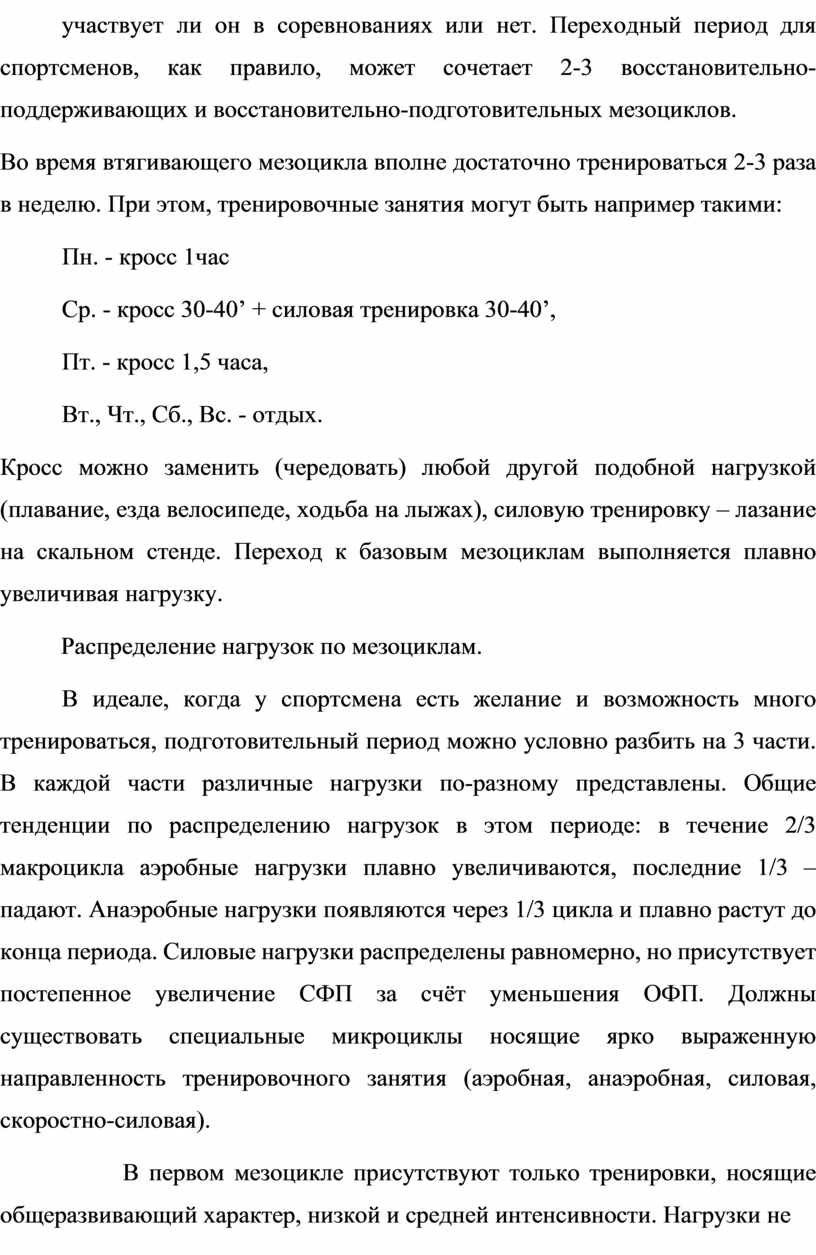 участвует ли он в соревнованиях или нет. Переходный период для спортсменов, как правило, может сочетает 2-3 восстановительно-поддерживающих и восстановительно-подготовительных мезоциклов.

Во время втягивающего мезоцикла вполне достаточно тренироваться 2-3 раза в неделю. При этом, тренировочные занятия могут быть например такими:

Пн. - кросс 1час

Ср. - кросс 30-40’ + силовая тренировка 30-40’,

Пт. - кросс 1,5 часа,

Вт., Чт., Сб., Вс. - отдых.

Кросс можно заменить (чередовать) любой другой подобной нагрузкой (плавание, езда велосипеде, ходьба на лыжах), силовую тренировку – лазание на скальном стенде. Переход к базовым мезоциклам выполняется плавно увеличивая нагрузку.

Распределение нагрузок по мезоциклам.

В идеале, когда у спортсмена есть желание и возможность много тренироваться, подготовительный период можно условно разбить на 3 части. В каждой части различные нагрузки по-разному представлены. Общие тенденции по распределению нагрузок в этом периоде: в течение 2/3 макроцикла аэробные нагрузки плавно увеличиваются, последние 1/3 – падают. Анаэробные нагрузки появляются через 1/3 цикла и плавно растут до конца периода. Силовые нагрузки распределены равномерно, но присутствует постепенное увеличение СФП за счёт уменьшения ОФП. Должны существовать специальные микроциклы носящие ярко выраженную направленность тренировочного занятия (аэробная, анаэробная, силовая, скоростно-силовая).

В первом мезоцикле присутствуют только тренировки, носящие общеразвивающий характер, низкой и средней интенсивности. Нагрузки не